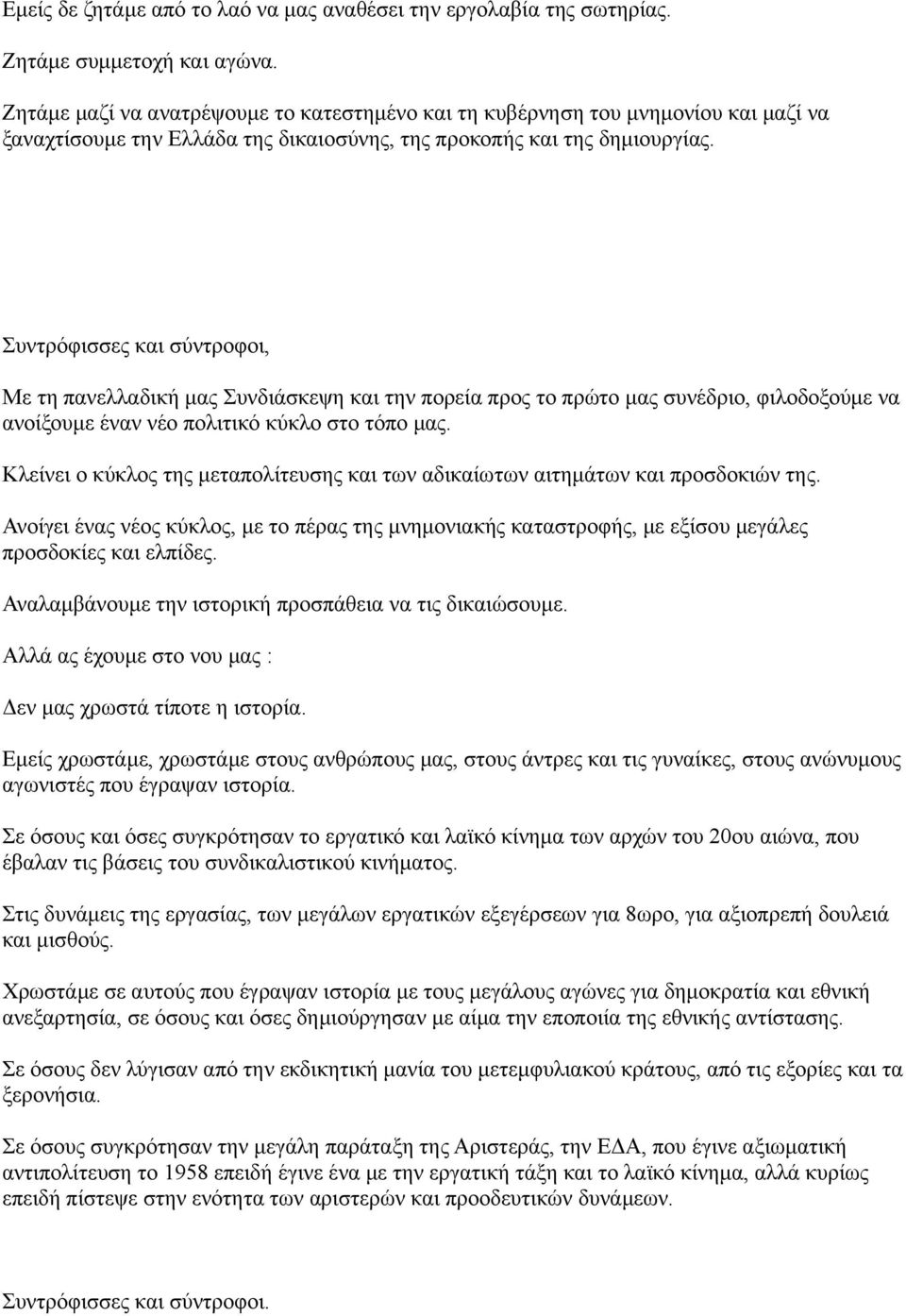 Εμείς δε ζητάμε από το λαό να μας αναθέσει την εργολαβία της σωτηρίας.

Ζητάμε συμμετοχή και αγώνα.

Ζητάμε μαζί να ανατρέψουμε το κατεστημένο και τη κυβέρνηση του μνημονίου και μαζί να ξαναχτίσουμε την Ελλάδα της δικαιοσύνης, της προκοπής και της δημιουργίας.

Συντρόφισσες και σύντροφοι,

Με τη πανελλαδική μας Συνδιάσκεψη και την πορεία προς το πρώτο μας συνέδριο, φιλοδοξούμε να ανοίξουμε έναν νέο πολιτικό κύκλο στο τόπο μας.

Κλείνει ο κύκλος της μεταπολίτευσης και των αδικαίωτων αιτημάτων και προσδοκιών της.

Ανοίγει ένας νέος κύκλος, με το πέρας της μνημονιακής καταστροφής, με εξίσου μεγάλες προσδοκίες και ελπίδες.

Αναλαμβάνουμε την ιστορική προσπάθεια να τις δικαιώσουμε.

Αλλά ας έχουμε στο νου μας :

Δεν μας χρωστά τίποτε η ιστορία.

Εμείς χρωστάμε, χρωστάμε στους ανθρώπους μας, στους άντρες και τις γυναίκες, στους ανώνυμους αγωνιστές που έγραψαν ιστορία.

Σε όσους και όσες συγκρότησαν το εργατικό και λαϊκό κίνημα των αρχών του 20ου αιώνα, που έβαλαν τις βάσεις του συνδικαλιστικού κινήματος.

Στις δυνάμεις της εργασίας, των μεγάλων εργατικών εξεγέρσεων για 8ωρο, για αξιοπρεπή δουλειά και μισθούς.

Χρωστάμε σε αυτούς που έγραψαν ιστορία με τους μεγάλους αγώνες για δημοκρατία και εθνική ανεξαρτησία, σε όσους και όσες δημιούργησαν με αίμα την εποποιία της εθνικής αντίστασης.

Σε όσους δεν λύγισαν από την εκδικητική μανία του μετεμφυλιακού κράτους, από τις εξορίες και τα ξερονήσια.

Σε όσους συγκρότησαν την μεγάλη παράταξη της Αριστεράς, την ΕΔΑ, που έγινε αξιωματική αντιπολίτευση το 1958 επειδή έγινε ένα με την εργατική τάξη και το λαϊκό κίνημα, αλλά κυρίως επειδή πίστεψε στην ενότητα των αριστερών και προοδευτικών δυνάμεων.

Συντρόφισσες και σύντροφοι.